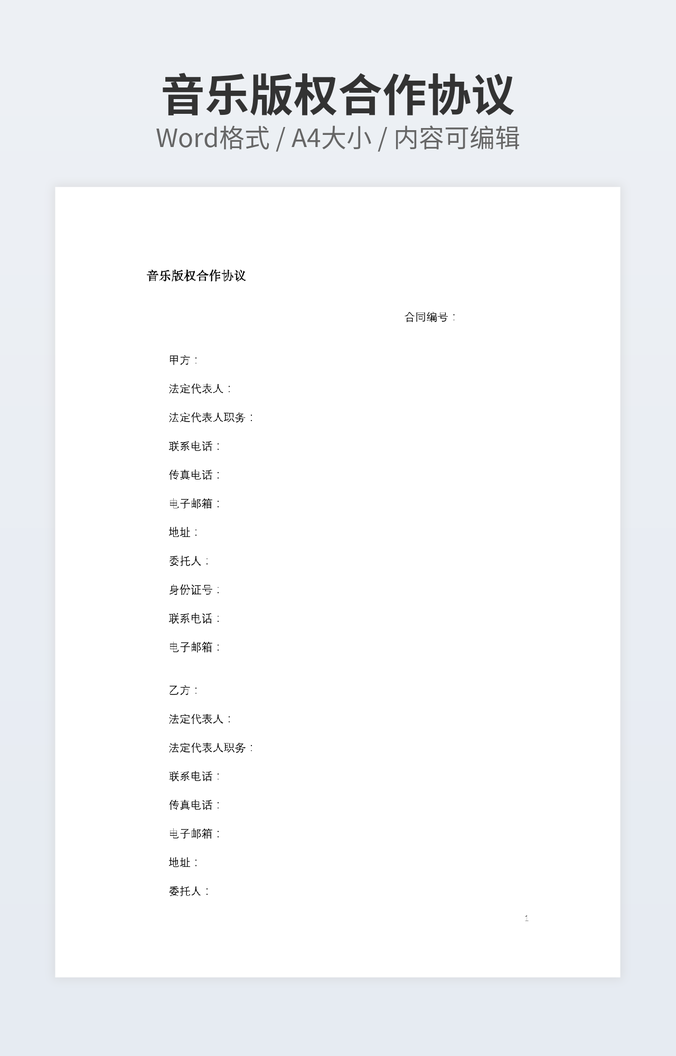 音乐版权合作协议
Word格式 / A4大小 / 内容可编辑

音乐版权合作协议

合同编号：

甲方：
法定代表人：
法定代表人职务：
联系电话：
传真电话：
电子邮箱：
地址：
委托人：
身份证号：
联系电话：
电子邮箱：

乙方：
法定代表人：
法定代表人职务：
联系电话：
传真电话：
电子邮箱：
地址：
委托人：

1